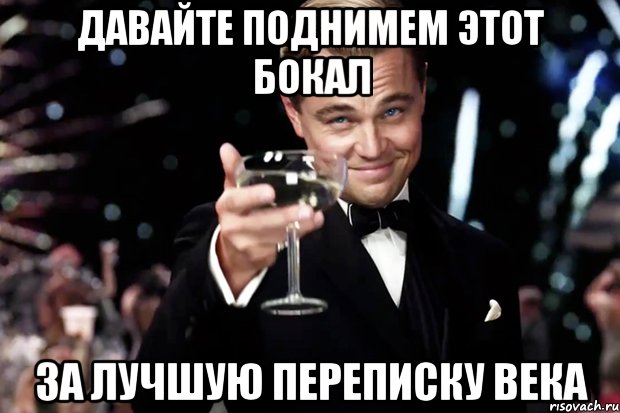 ДАВАЙТЕ ПОДНИМЕМ ЭТОТ БОКАЛ

ЗА ЛУЧШУЮ ПЕРЕПИСКУ ВЕКА

risovach.ru